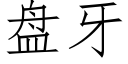 盘牙